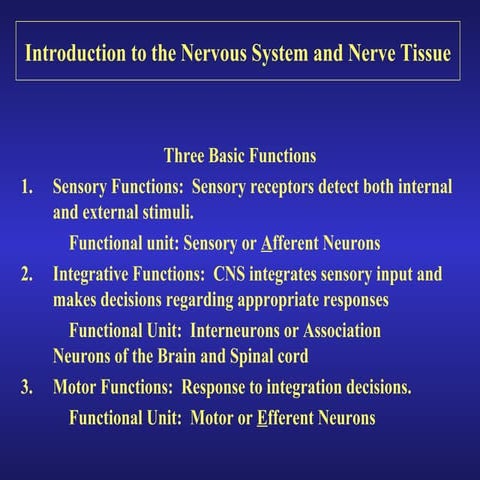 Introduction to the Nervous System and Nerve Tissue

Three Basic Functions

1. Sensory Functions: Sensory receptors detect both internal and external stimuli.

Functional unit: Sensory or Afferent Neurons

2. Integrative Functions: CNS integrates sensory input and makes decisions regarding appropriate responses

Functional Unit: Interneurons or Association Neurons of the Brain and Spinal cord

3. Motor Functions: Response to integration decisions.

Functional Unit: Motor or Efferent Neurons